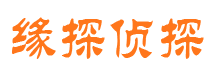 缘探侦探